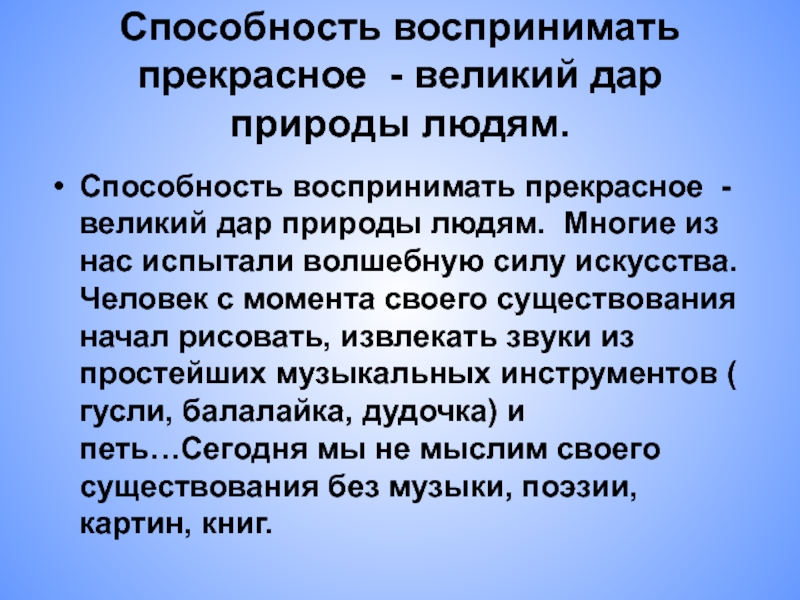 Способность воспринимать прекрасное - великий дар природы людям.

• Способность воспринимать прекрасное - великий дар природы людям. Многие из нас испытали волшебную силу искусства. Человек с момента своего существования начал рисовать, извлекать звуки из простейших музыкальных инструментов ( гусли, балалайка, дудочка) и петь…Сегодня мы не мыслим своего существования без музыки, поэзии, картин, книг.